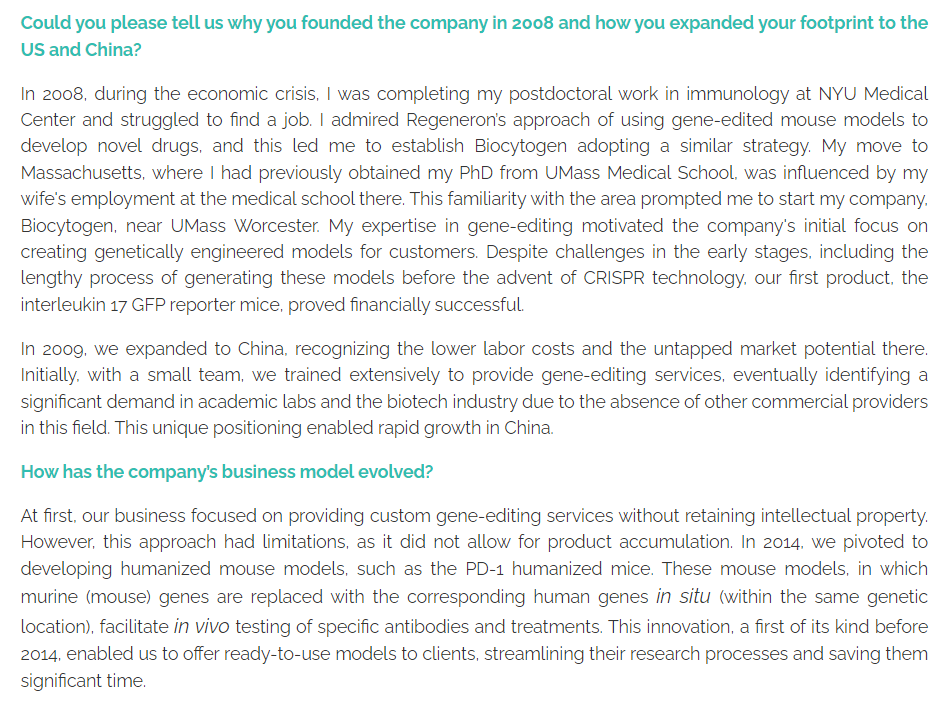 Could you please tell us why you founded the company in 2008 and how you expanded your footprint to the US and China?

In 2008, during the economic crisis, I was completing my postdoctoral work in immunology at NYU Medical Center and struggled to find a job. I admired Regeneron's approach of using gene-edited mouse models to develop novel drugs, and this led me to establish Biocytogen adopting a similar strategy. My move to Massachusetts, where I had previously obtained my PhD from UMass Medical School, was influenced by my wife's employment at the medical school there. This familiarity with the area prompted me to start my company, Biocytogen, near UMass Worcester. My expertise in gene-editing motivated the company's initial focus on creating genetically engineered models for customers. Despite challenges in the early stages, including the lengthy process of generating these models before the advent of CRISPR technology, our first product, the interleukin 17 GFP reporter mice, proved financially successful.

In 2009, we expanded to China, recognizing the lower labor costs and the untapped market potential there. Initially, with a small team, we trained extensively to provide gene-editing services, eventually identifying a significant demand in academic labs and the biotech industry due to the absence of other commercial providers in this field. This unique positioning enabled rapid growth in China.

How has the company's business model evolved?

At first, our business focused on providing custom gene-editing services without retaining intellectual property. However, this approach had limitations, as it did not allow for product accumulation. In 2014, we pivoted to developing humanized mouse models, such as the PD-1 humanized mice. These mouse models, in which murine (mouse) genes are replaced with the corresponding human genes in situ (within the same genetic location), facilitate in vivo testing of specific antibodies and treatments. This innovation, a first of its kind before 2014, enabled us to offer ready-to-use models to clients, streamlining their research processes and saving them significant time.